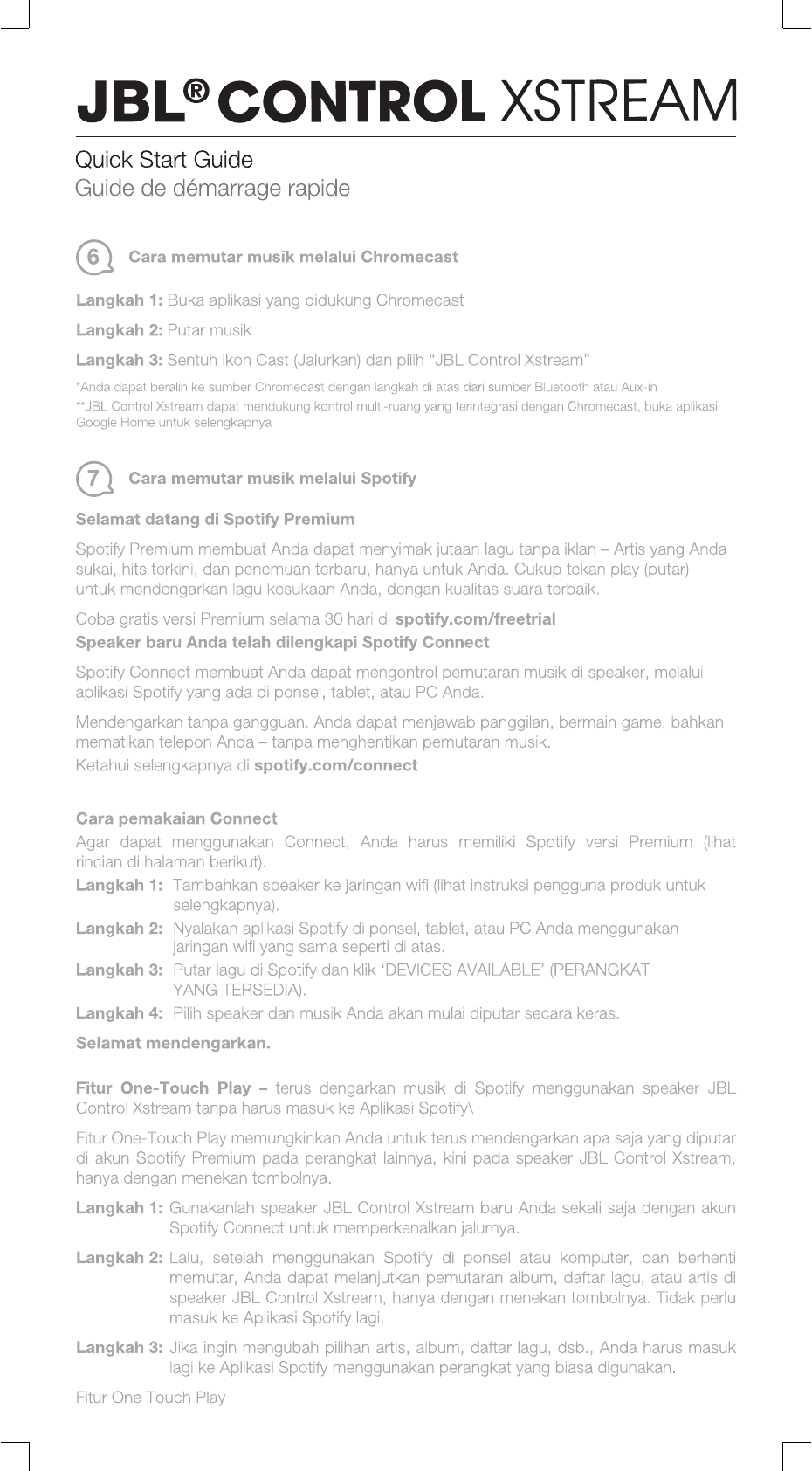 JBL® CONTROL XSTREAM

Quick Start Guide
Guide de démarrage rapide

6 Cara memutar musik melalui Chromecast

Langkah 1: Buka aplikasi yang didukung Chromecast

Langkah 2: Putar musik

Langkah 3: Sentuh ikon Cast (Jalurkan) dan pilih "JBL Control Xstream"

*Anda dapat beralih ke sumber Chromecast dengan langkah di atas dari sumber Bluetooth atau Aux-in
**JBL Control Xstream dapat mendukung kontrol multi-ruang yang terintegrasi dengan Chromecast, buka aplikasi Google Home untuk selengkapnya

7 Cara memutar musik melalui Spotify

Selamat datang di Spotify Premium

Spotify Premium membuat Anda dapat menyimak jutaan lagu tanpa iklan – Artis yang Anda sukai, hits terkini, dan penemuan terbaru, hanya untuk Anda. Cukup tekan play (putar) untuk mendengarkan lagu kesukaan Anda, dengan kualitas suara terbaik.

Coba gratis versi Premium selama 30 hari di spotify.com/freetrial
Speaker baru Anda telah dilengkapi Spotify Connect

Spotify Connect membuat Anda dapat mengontrol pemutaran musik di speaker, melalui aplikasi Spotify yang ada di ponsel, tablet, atau PC Anda.

Mendengarkan tanpa gangguan. Anda dapat menjawab panggilan, bermain game, bahkan mematikan telepon Anda – tanpa menghentikan pemutaran musik.
Ketahui selengkapnya di spotify.com/connect

Cara pemakaian Connect
Agar dapat menggunakan Connect, Anda harus memiliki Spotify versi Premium (lihat rincian di halaman berikut).
Langkah 1: Tambahkan speaker ke jaringan wifi (lihat instruksi pengguna produk untuk selengkapnya).
Langkah 2: Nyalakan aplikasi Spotify di ponsel, tablet, atau PC Anda menggunakan jaringan wifi yang sama seperti di atas.
Langkah 3: Putar lagu di Spotify dan klik 'DEVICES AVAILABLE' (PERANGKAT YANG TERSEDIA).
Langkah 4: Pilih speaker dan musik Anda akan mulai diputar secara keras.

Selamat mendengarkan.

Fitur One-Touch Play – terus dengarkan musik di Spotify menggunakan speaker JBL Control Xstream tanpa harus masuk ke Aplikasi Spotify\

Fitur One-Touch Play memungkinkan Anda untuk terus mendengarkan apa saja yang diputar di akun Spotify Premium pada perangkat lainnya, kini pada speaker JBL Control Xstream, hanya dengan menekan tombolnya.

Langkah 1: Gunakanlah speaker JBL Control Xstream baru Anda sekali saja dengan akun Spotify Connect untuk memperkenalkan jalurnya.

Langkah 2: Lalu, setelah menggunakan Spotify di ponsel atau komputer, dan berhenti memutar, Anda dapat melanjutkan pemutaran album, daftar lagu, atau artis di speaker JBL Control Xstream, hanya dengan menekan tombolnya. Tidak perlu masuk ke Aplikasi Spotify lagi.

Langkah 3: Jika ingin mengubah pilihan artis, album, daftar lagu, dsb., Anda harus masuk lagi ke Aplikasi Spotify menggunakan perangkat yang biasa digunakan.

Fitur One Touch Play